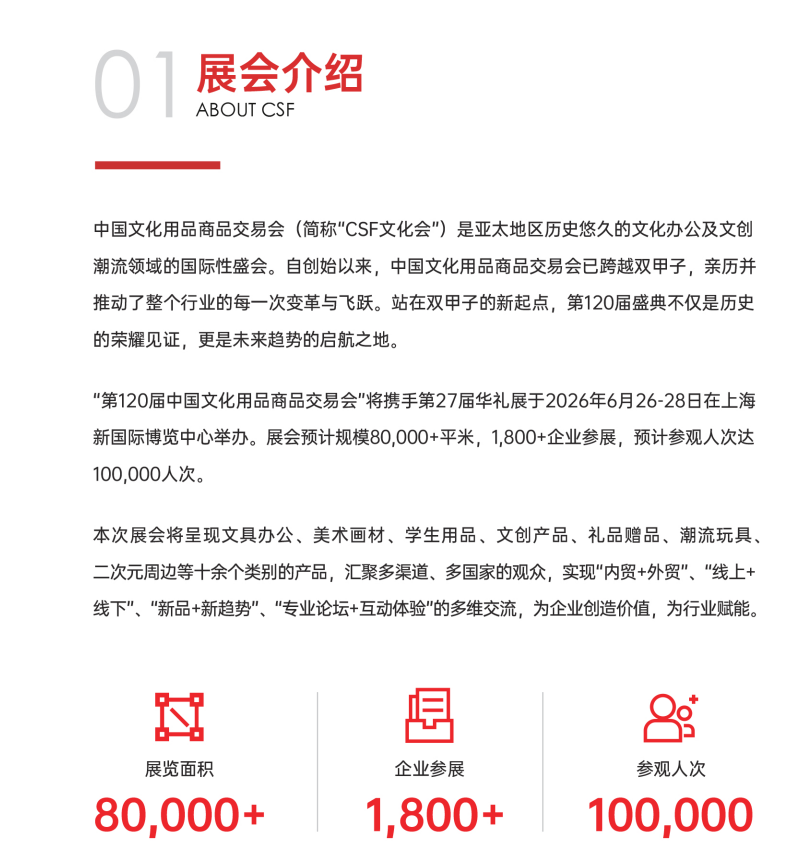 01 展会介绍
ABOUT CSF

中国文化用品商品交易会（简称“CSF文化会”）是亚太地区历史悠久的文化办公及文创潮流领域的国际性盛会。自创始以来，中国文化用品商品交易会已跨越双甲子，亲历并推动了整个行业的每一次变革与飞跃。站在双甲子的新起点，第120届盛典不仅是历史的荣耀见证，更是未来趋势的启航之地。

“第120届中国文化用品商品交易会”将携手第27届华礼展于2026年6月26-28日在上海新国际博览中心举办。展会预计规模80,000+平米，1,800+企业参展，预计参观人次达100,000人次。

本次展会将呈现文具办公、美术画材、学生用品、文创产品、礼品赠品、潮流玩具、二次元周边等十余个类别的产品，汇聚多渠道、多国家的观众，实现“内贸+外贸”、“线上+线下”、“新品+新趋势”、“专业论坛+互动体验”的多维交流，为企业创造价值，为行业赋能。

展览面积
80,000+

企业参展
1,800+

参观人次
100,000